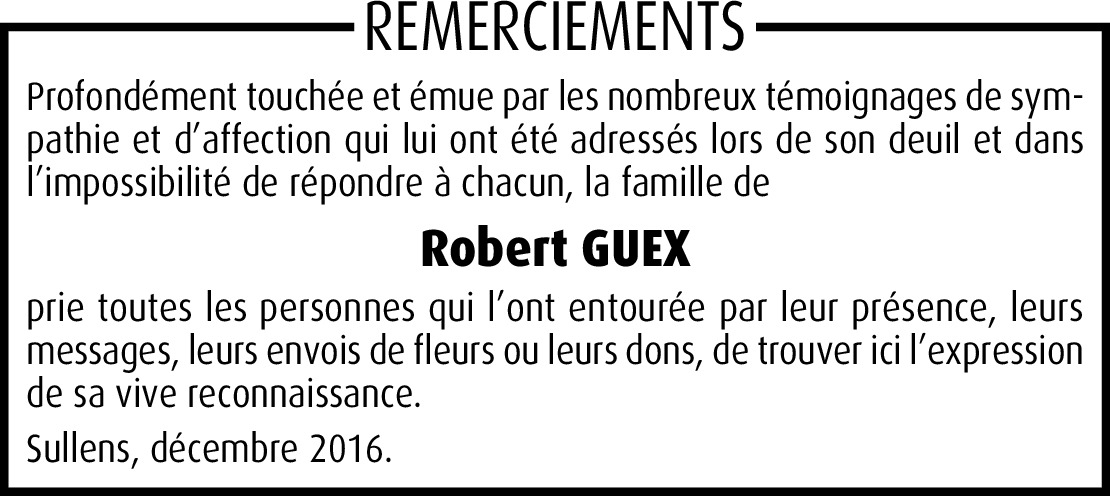 REMERCIEMENTS

Profondément touchée et émue par les nombreux témoignages de sympathie et d'affection qui lui ont été adressés lors de son deuil et dans l'impossibilité de répondre à chacun, la famille de

Robert GUEX

prie toutes les personnes qui l'ont entourée par leur présence, leurs messages, leurs envois de fleurs ou leurs dons, de trouver ici l'expression de sa vive reconnaissance.

Sullens, décembre 2016.